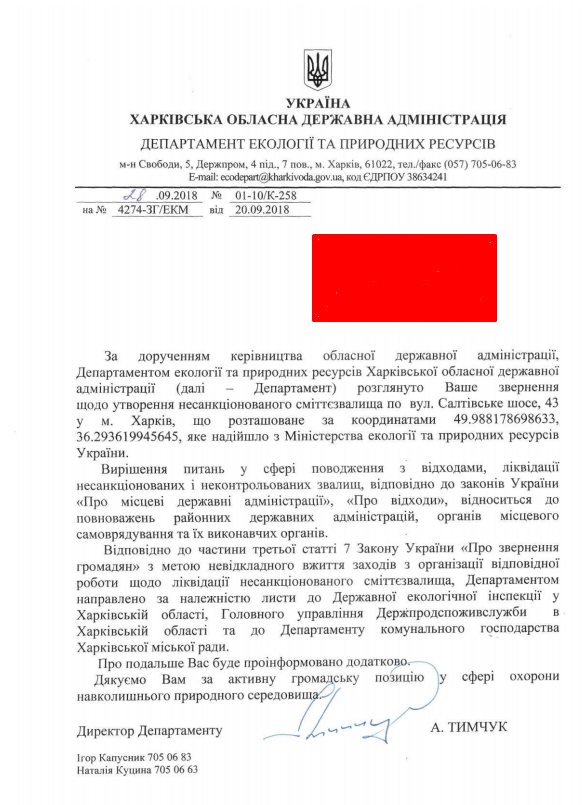 УКРАЇНА
ХАРКІВСЬКА ОБЛАСНА ДЕРЖАВНА АДМІНІСТРАЦІЯ

ДЕПАРТАМЕНТ ЕКОЛОГІЇ ТА ПРИРОДНИХ РЕСУРСІВ
м-н Свободи, 5, Держпром, 4 під., 7 пов., м. Харків, 61022, тел./факс (057) 705-06-83
E-mail: ecodepart@kharkivoda.gov.ua, код ЄДРПОУ 38634241

28 .09.2018 № 01-10/К-258
на № 4274-ЗГ/ЕКМ від 20.09.2018

За дорученням керівництва обласної державної адміністрації, Департаментом екології та природних ресурсів Харківської обласної державної адміністрації (далі – Департамент) розглянуто Ваше звернення щодо утворення несанкціонованого сміттєзвалища по вул. Салтівське шосе, 43 у м. Харків, що розташоване за координатами 49.988178698633, 36.293619945645, яке надійшло з Міністерства екології та природних ресурсів України.

Вирішення питань у сфері поводження з відходами, ліквідації несанкціонованих і неконтрольованих звалищ, відповідно до законів України «Про місцеві державні адміністрації», «Про відходи», відноситься до повноважень районних державних адміністрацій, органів місцевого самоврядування та їх виконавчих органів.

Відповідно до частини третьої статті 7 Закону України «Про звернення громадян» з метою невідкладного вжиття заходів з організації відповідної роботи щодо ліквідації несанкціонованого сміттєзвалища, Департаментом направлено за належністю листи до Державної екологічної інспекції у Харківській області, Головного управління Держпродспоживслужби в Харківській області та до Департаменту комунального господарства Харківської міської ради.

Про подальше Вас буде проінформовано додатково.

Дякуємо Вам за активну громадську позицію у сфері охорони навколишнього природного середовища.

Директор Департаменту А. ТИМЧУК

Ігор Капусник 705 06 83
Наталія Куцина 705 06 63